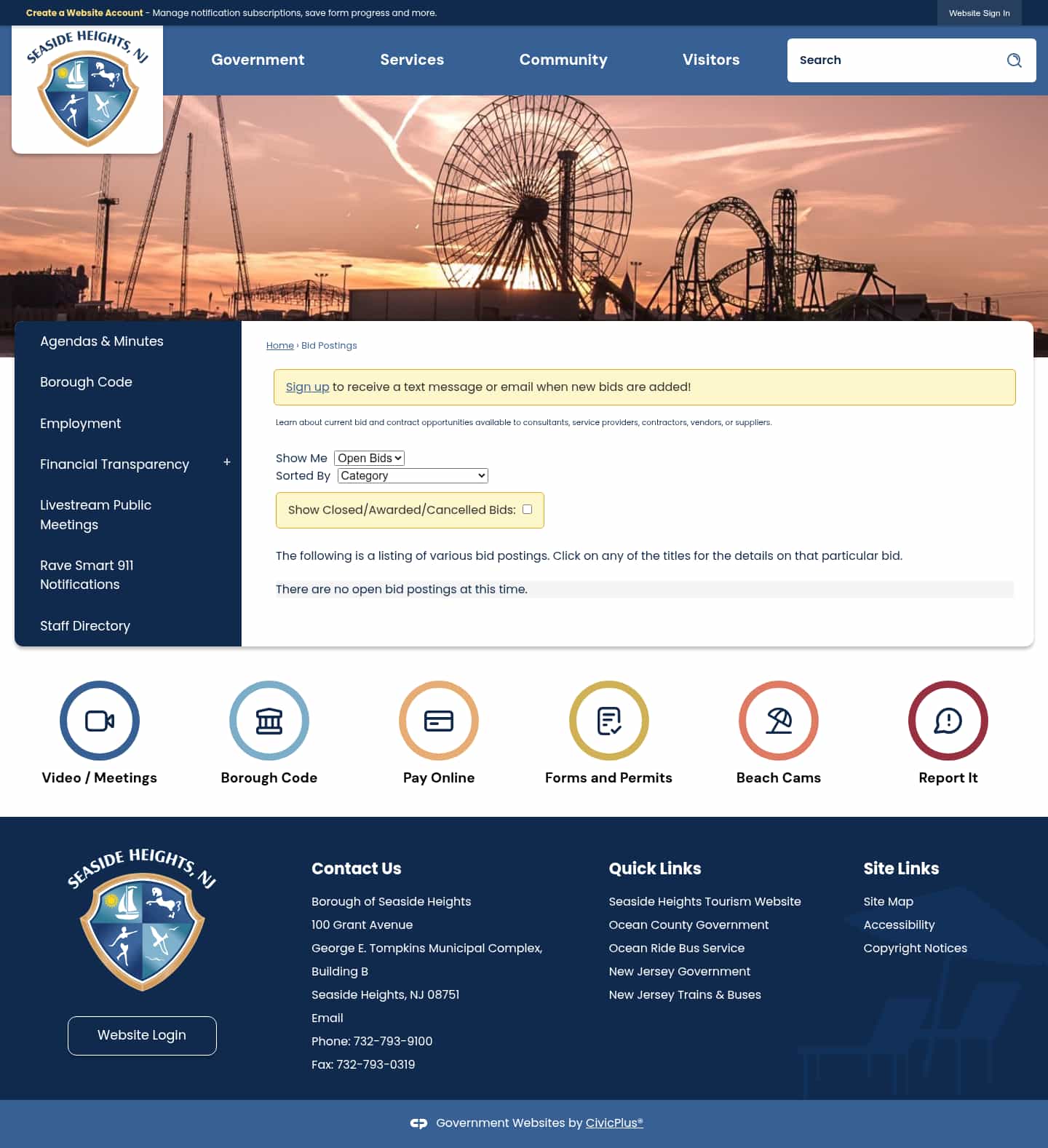 Create a Website Account - Manage notification subscriptions, save form progress and more.

Website Sign In

SEASIDE HEIGHTS, NJ

Government Services Community Visitors

Search

Agendas & Minutes

Borough Code

Employment

Financial Transparency +

Livestream Public Meetings

Rave Smart 911 Notifications

Staff Directory

Home › Bid Postings

Sign up to receive a text message or email when new bids are added!

Learn about current bid and contract opportunities available to consultants, service providers, contractors, vendors, or suppliers.

Show Me Open Bids
Sorted By Category

Show Closed/Awarded/Cancelled Bids:

The following is a listing of various bid postings. Click on any of the titles for the details on that particular bid.

There are no open bid postings at this time.

Video / Meetings

Borough Code

Pay Online

Forms and Permits

Beach Cams

Report It

SEASIDE HEIGHTS, NJ

Website Login

Contact Us

Borough of Seaside Heights

100 Grant Avenue

George E. Tompkins Municipal Complex, Building B

Seaside Heights, NJ 08751

Email

Phone: 732-793-9100

Fax: 732-793-0319

Quick Links

Seaside Heights Tourism Website

Ocean County Government

Ocean Ride Bus Service

New Jersey Government

New Jersey Trains & Buses

Site Links

Site Map

Accessibility

Copyright Notices

Government Websites by CivicPlus®